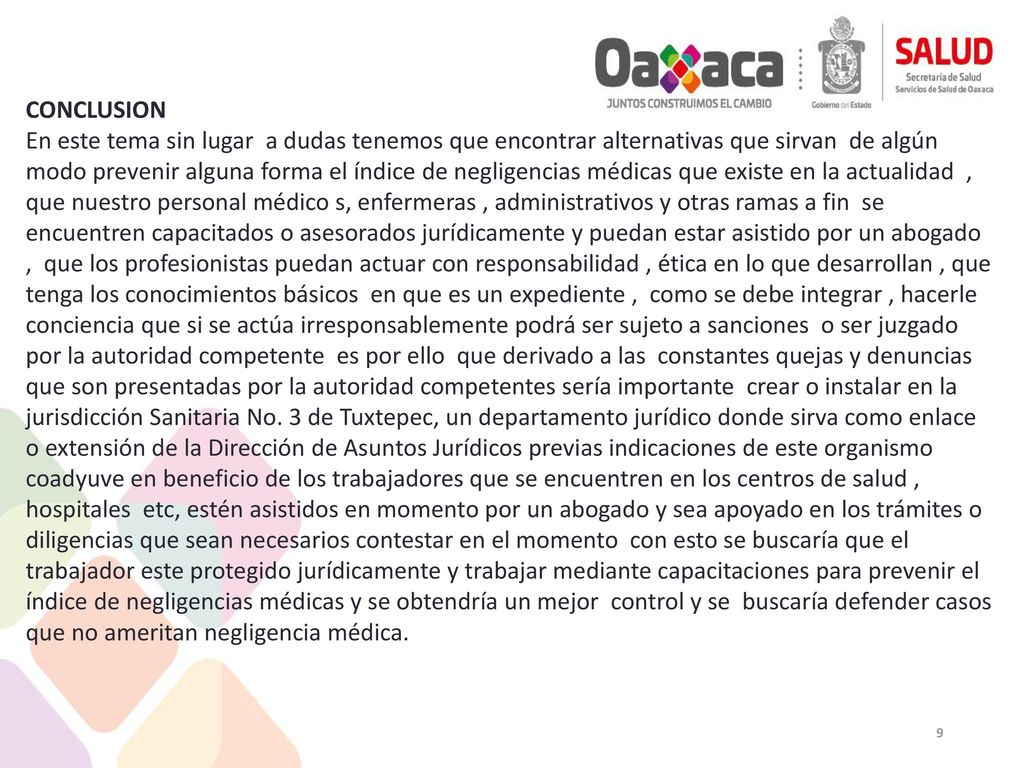 Oaxaca
JUNTOS CONSTRUIMOS EL CAMBIO
Gobierno del Estado
SALUD
Secretaría de Salud
Servicios de Salud de Oaxaca

CONCLUSION
En este tema sin lugar a dudas tenemos que encontrar alternativas que sirvan de algún modo prevenir alguna forma el índice de negligencias médicas que existe en la actualidad , que nuestro personal médico s, enfermeras , administrativos y otras ramas a fin se encuentren capacitados o asesorados jurídicamente y puedan estar asistido por un abogado , que los profesionistas puedan actuar con responsabilidad , ética en lo que desarrollan , que tenga los conocimientos básicos en que es un expediente , como se debe integrar , hacerle conciencia que si se actúa irresponsablemente podrá ser sujeto a sanciones o ser juzgado por la autoridad competente es por ello que derivado a las constantes quejas y denuncias que son presentadas por la autoridad competentes sería importante crear o instalar en la jurisdicción Sanitaria No. 3 de Tuxtepec, un departamento jurídico donde sirva como enlace o extensión de la Dirección de Asuntos Jurídicos previas indicaciones de este organismo coadyuve en beneficio de los trabajadores que se encuentren en los centros de salud , hospitales etc, estén asistidos en momento por un abogado y sea apoyado en los trámites o diligencias que sean necesarios contestar en el momento con esto se buscaría que el trabajador este protegido jurídicamente y trabajar mediante capacitaciones para prevenir el índice de negligencias médicas y se obtendría un mejor control y se buscaría defender casos que no ameritan negligencia médica.

9